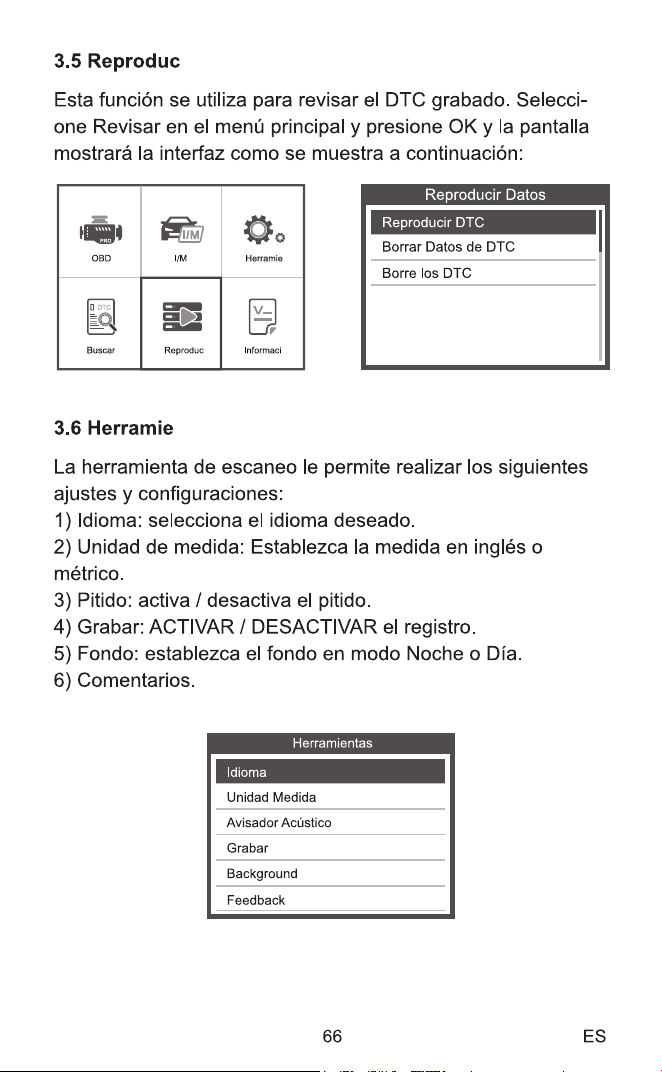 3.5 Reproduc

Esta función se utiliza para revisar el DTC grabado. Seleccione Revisar en el menú principal y presione OK y la pantalla mostrará la interfaz como se muestra a continuación:

OBD
I/M
Herramie
Buscar
Reproduc
Informaci

Reproducir Datos
Reproducir DTC
Borrar Datos de DTC
Borre los DTC

3.6 Herramie

La herramienta de escaneo le permite realizar los siguientes ajustes y configuraciones:
1) Idioma: selecciona el idioma deseado.
2) Unidad de medida: Establezca la medida en inglés o métrico.
3) Pitido: activa / desactiva el pitido.
4) Grabar: ACTIVAR / DESACTIVAR el registro.
5) Fondo: establezca el fondo en modo Noche o Día.
6) Comentarios.

Herramientas
Idioma
Unidad Medida
Avisador Acústico
Grabar
Background
Feedback

66
ES